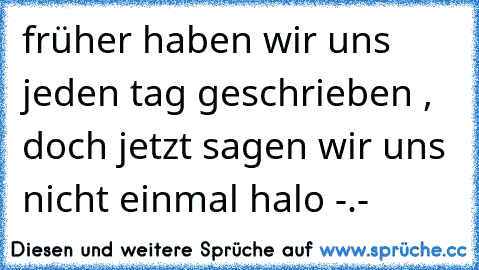 früher haben wir uns jeden tag geschrieben , doch jetzt sagen wir uns nicht einmal halo -.-

Diesen und weitere Sprüche auf www.sprüche.cc